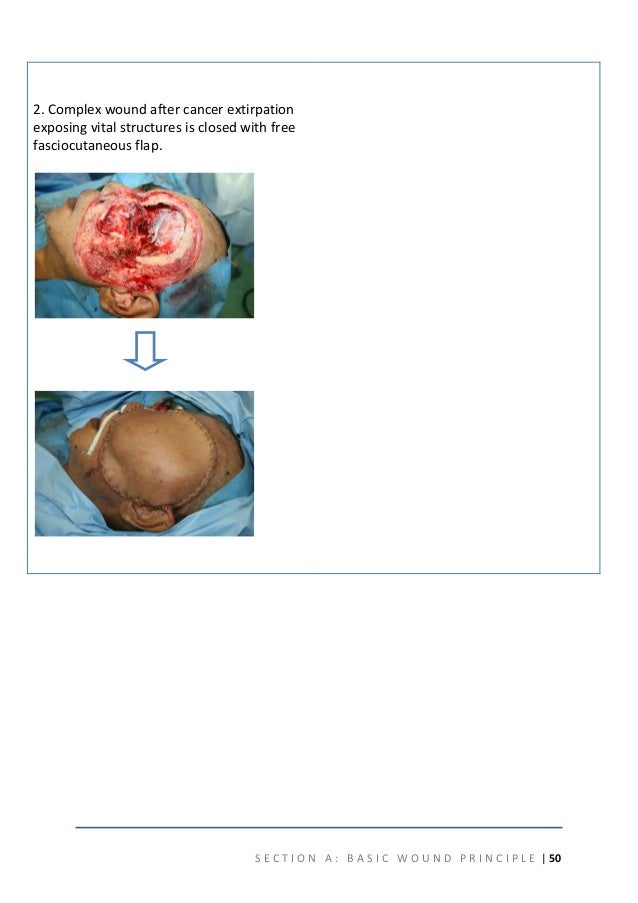 2. Complex wound after cancer extirpation exposing vital structures is closed with free fasciocutaneous flap.

SECTION A: BASIC WOUND PRINCIPLE | 50